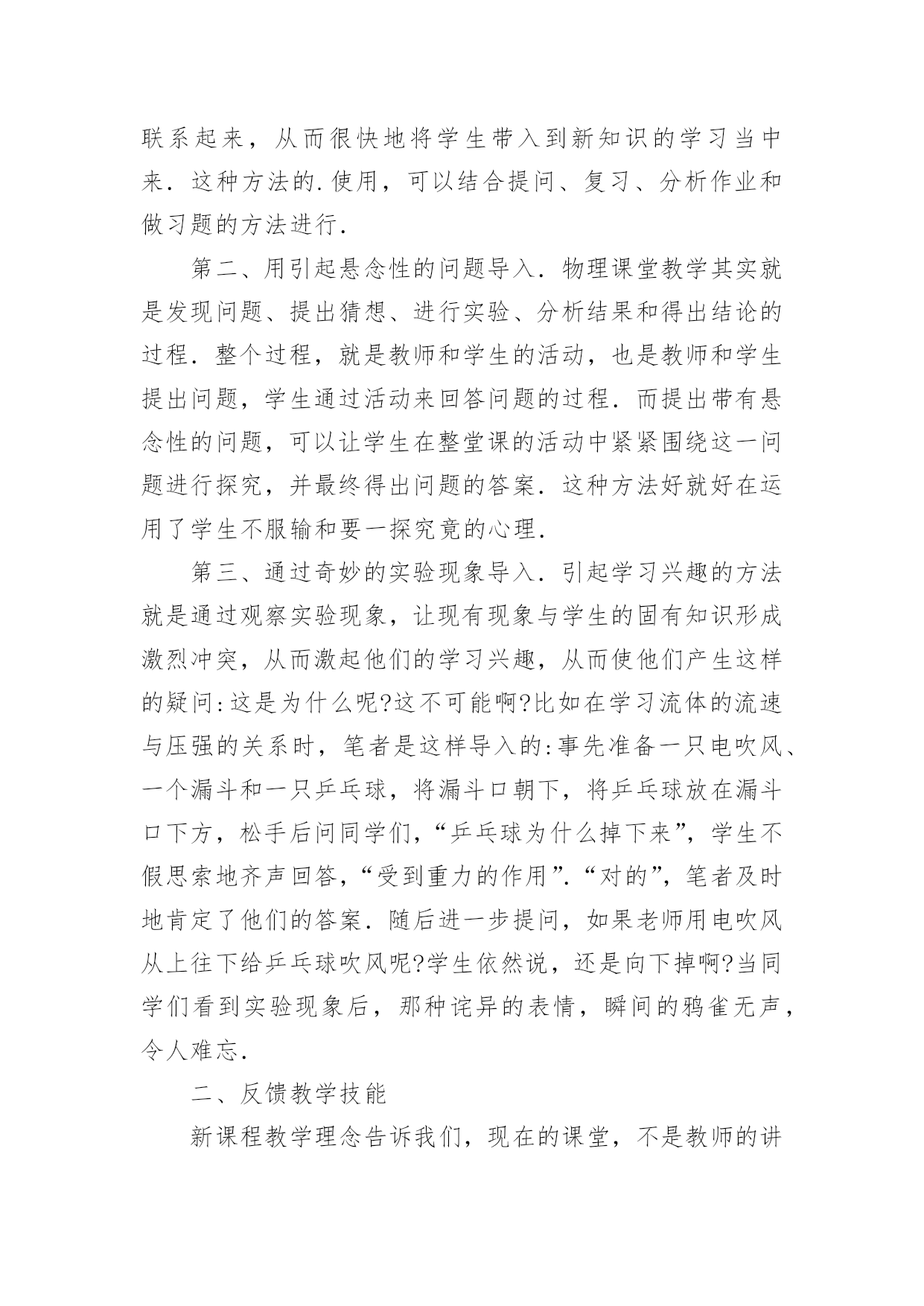 联系起来，从而很快地将学生带入到新知识的学习当中来．这种方法的.使用，可以结合提问、复习、分析作业和做习题的方法进行．

第二、用引起悬念性的问题导入．物理课堂教学其实就是发现问题、提出猜想、进行实验、分析结果和得出结论的过程．整个过程，就是教师和学生的活动，也是教师和学生提出问题，学生通过活动来回答问题的过程．而提出带有悬念性的问题，可以让学生在整堂课的活动中紧紧围绕这一问题进行探究，并最终得出问题的答案．这种方法好就好在运用了学生不服输和要一探究竟的心理．

第三、通过奇妙的实验现象导入．引起学习兴趣的方法就是通过观察实验现象，让现有现象与学生的固有知识形成激烈冲突，从而激起他们的学习兴趣，从而使他们产生这样的疑问:这是为什么呢?这不可能啊?比如在学习流体的流速与压强的关系时，笔者是这样导入的:事先准备一只电吹风、一个漏斗和一只乒乓球，将漏斗口朝下，将乒乓球放在漏斗口下方，松手后问同学们，“乒乓球为什么掉下来”，学生不假思索地齐声回答，“受到重力的作用”．“对的”，笔者及时地肯定了他们的答案．随后进一步提问，如果老师用电吹风从上往下给乒乓球吹风呢?学生依然说，还是向下掉啊?当同学们看到实验现象后，那种诧异的表情，瞬间的鸦雀无声，令人难忘．

二、反馈教学技能

新课程教学理念告诉我们，现在的课堂，不是教师的讲